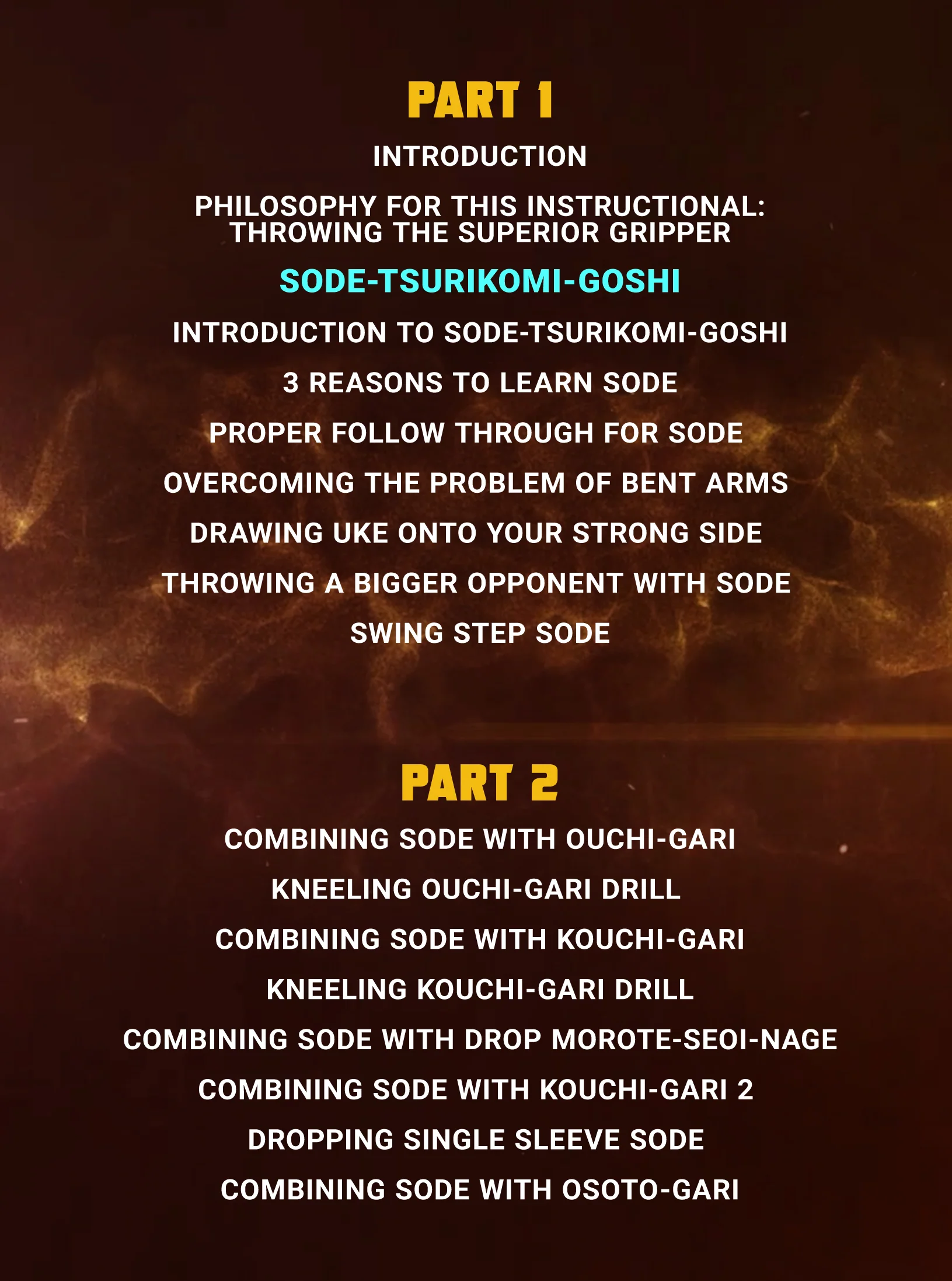 PART 1

INTRODUCTION

PHILOSOPHY FOR THIS INSTRUCTIONAL: THROWING THE SUPERIOR GRIPPER

SODE-TSURIKOMI-GOSHI

INTRODUCTION TO SODE-TSURIKOMI-GOSHI

3 REASONS TO LEARN SODE

PROPER FOLLOW THROUGH FOR SODE

OVERCOMING THE PROBLEM OF BENT ARMS

DRAWING UKE ONTO YOUR STRONG SIDE

THROWING A BIGGER OPPONENT WITH SODE

SWING STEP SODE

PART 2

COMBINING SODE WITH OUCHI-GARI

KNEELING OUCHI-GARI DRILL

COMBINING SODE WITH KOUCHI-GARI

KNEELING KOUCHI-GARI DRILL

COMBINING SODE WITH DROP MOROTE-SEOI-NAGE

COMBINING SODE WITH KOUCHI-GARI 2

DROPPING SINGLE SLEEVE SODE

COMBINING SODE WITH OSOTO-GARI